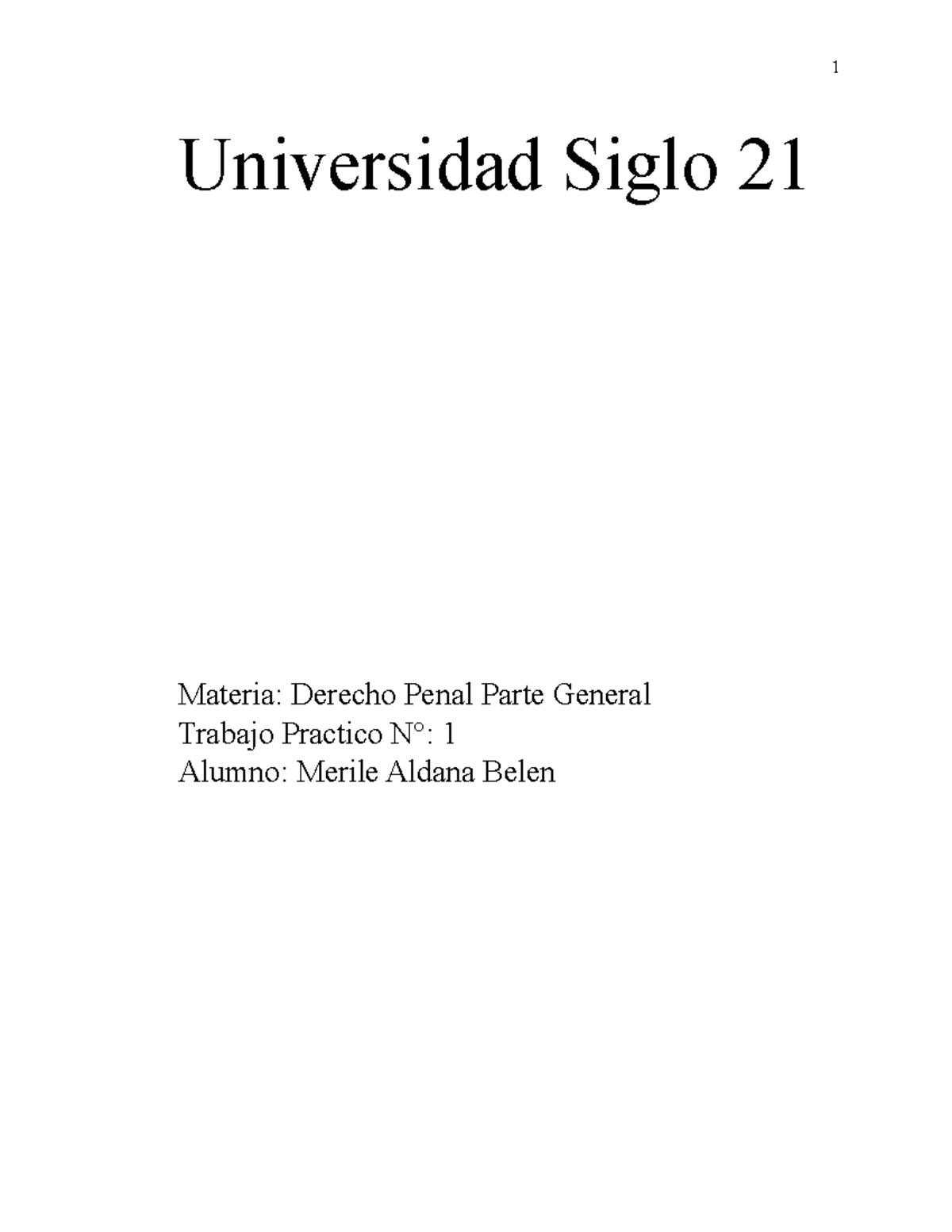 1

Universidad Siglo 21

Materia: Derecho Penal Parte General
Trabajo Practico N°: 1
Alumno: Merile Aldana Belen